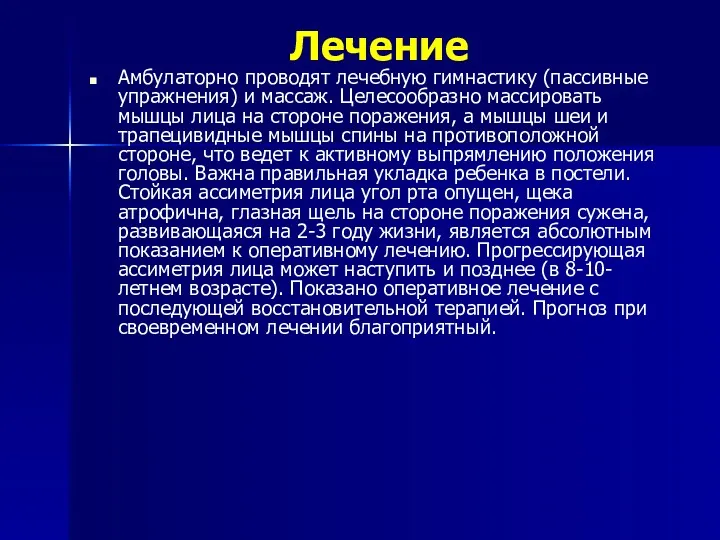 Лечение

Амбулаторно проводят лечебную гимнастику (пассивные упражнения) и массаж. Целесообразно массировать мышцы лица на стороне поражения, а мышцы шеи и трапецивидные мышцы спины на противоположной стороне, что ведет к активному выпрямлению положения головы. Важна правильная укладка ребенка в постели. Стойкая ассиметрия лица угол рта опущен, щека атрофична, глазная щель на стороне поражения сужена, развивающаяся на 2-3 году жизни, является абсолютным показанием к оперативному лечению. Прогрессирующая ассиметрия лица может наступить и позднее (в 8-10-летнем возрасте). Показано оперативное лечение с последующей восстановительной терапией. Прогноз при своевременном лечении благоприятный.